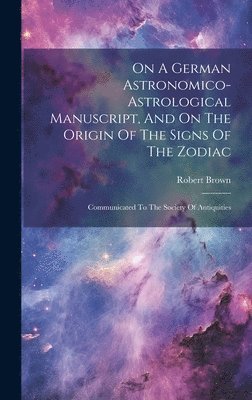 On A German Astronomico-Astrological Manuscript, And On The Origin Of The Signs Of The Zodiac

Robert Brown

Communicated To The Society Of Antiquities